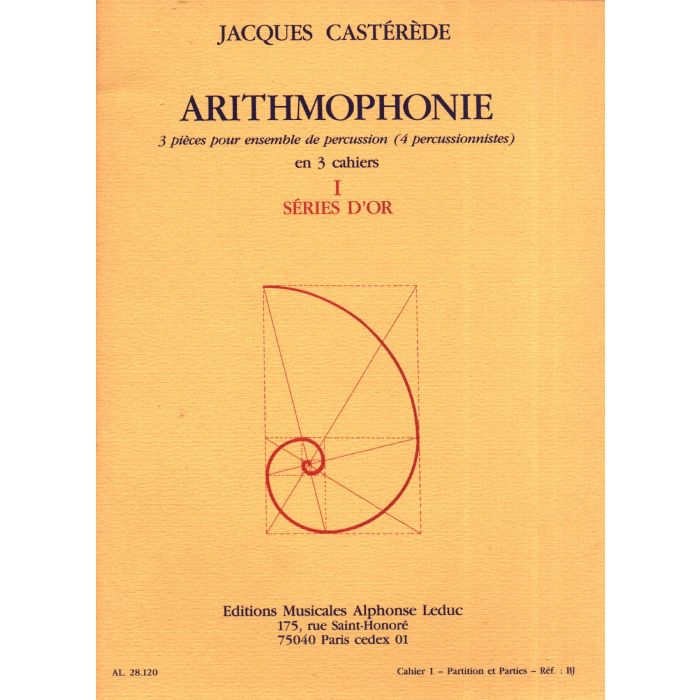 JACQUES CASTÉRÈDE

ARITHMOPHONIE

3 pièces pour ensemble de percussion (4 percussionnistes)

en 3 cahiers

I

SÉRIES D'OR

Editions Musicales Alphonse Leduc
175, rue Saint-Honoré
75040 Paris cedex 01

AL. 28.120

Cahier 1 – Partition et Parties – Réf. : BJ